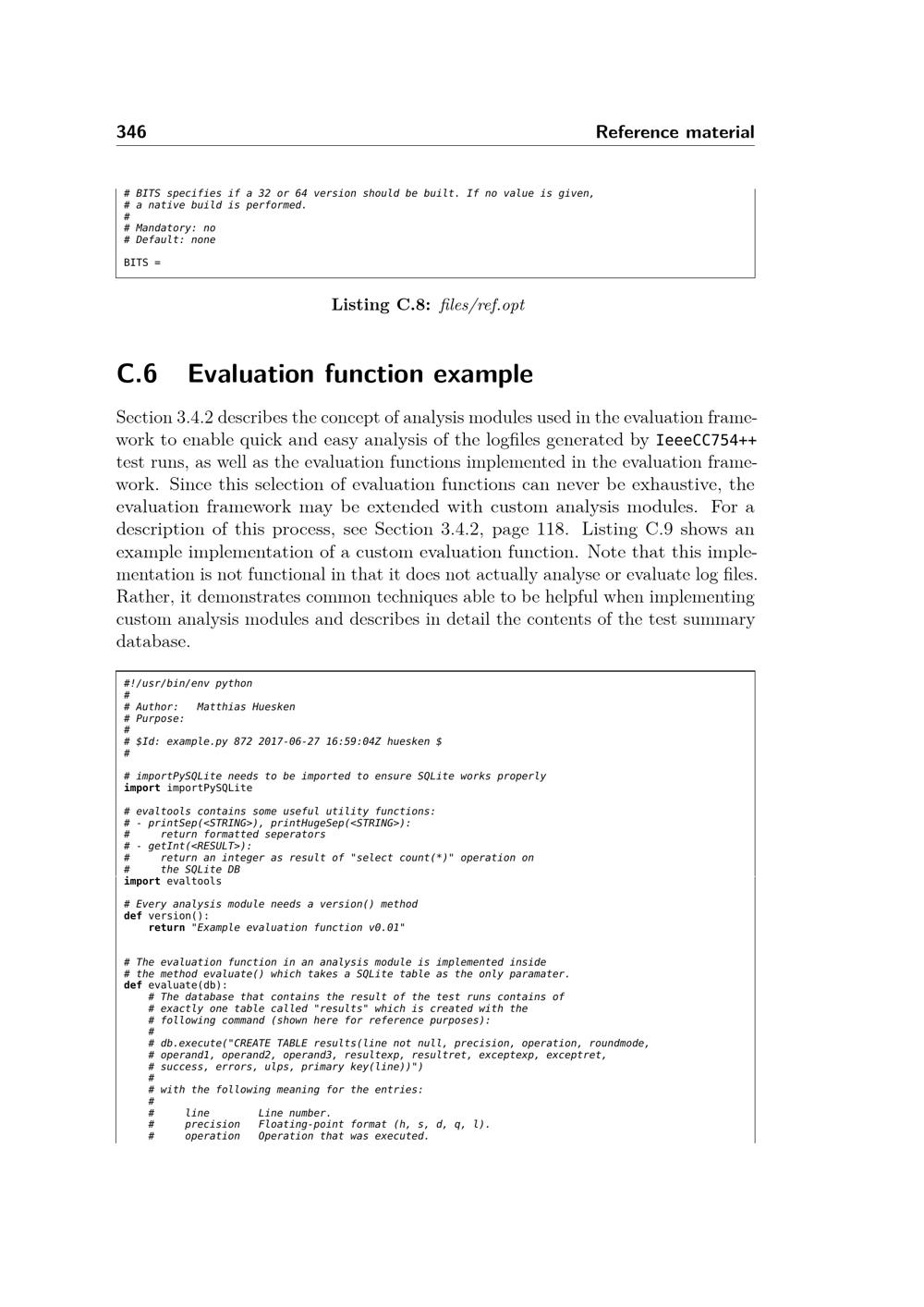 346 Reference material

# BITS specifies if a 32 or 64 version should be built. If no value is given,
# a native build is performed.
#
# Mandatory: no
# Default: none

BITS =

Listing C.8: files/ref.opt

C.6 Evaluation function example

Section 3.4.2 describes the concept of analysis modules used in the evaluation framework to enable quick and easy analysis of the logfiles generated by IeeeCC754++ test runs, as well as the evaluation functions implemented in the evaluation framework. Since this selection of evaluation functions can never be exhaustive, the evaluation framework may be extended with custom analysis modules. For a description of this process, see Section 3.4.2, page 118. Listing C.9 shows an example implementation of a custom evaluation function. Note that this implementation is not functional in that it does not actually analyse or evaluate log files. Rather, it demonstrates common techniques able to be helpful when implementing custom analysis modules and describes in detail the contents of the test summary database.

#!/usr/bin/env python
#
# Author:   Matthias Huesken
# Purpose:
#
# $Id: example.py 872 2017-06-27 16:59:04Z huesken $
#

# importPySQLite needs to be imported to ensure SQLite works properly
import importPySQLite

# evaltools contains some useful utility functions:
# - printSep(<STRING>), printHugeSep(<STRING>):
#     return formatted seperators
# - getInt(<RESULT>):
#     return an integer as result of "select count(*)" operation on
#     the SQLite DB
import evaltools

# Every analysis module needs a version() method
def version():
    return "Example evaluation function v0.01"


# The evaluation function in an analysis module is implemented inside
# the method evaluate() which takes a SQLite table as the only paramater.
def evaluate(db):
    # The database that contains the result of the test runs contains of
    # exactly one table called "results" which is created with the
    # following command (shown here for reference purposes):
    #
    # db.execute("CREATE TABLE results(line not null, precision, operation, roundmode,
    # operand1, operand2, operand3, resultexp, resultret, exceptexp, exceptret,
    # success, errors, ulps, primary key(line))")
    #
    # with the following meaning for the entries:
    #
    #     line        Line number.
    #     precision   Floating-point format (h, s, d, q, l).
    #     operation   Operation that was executed.